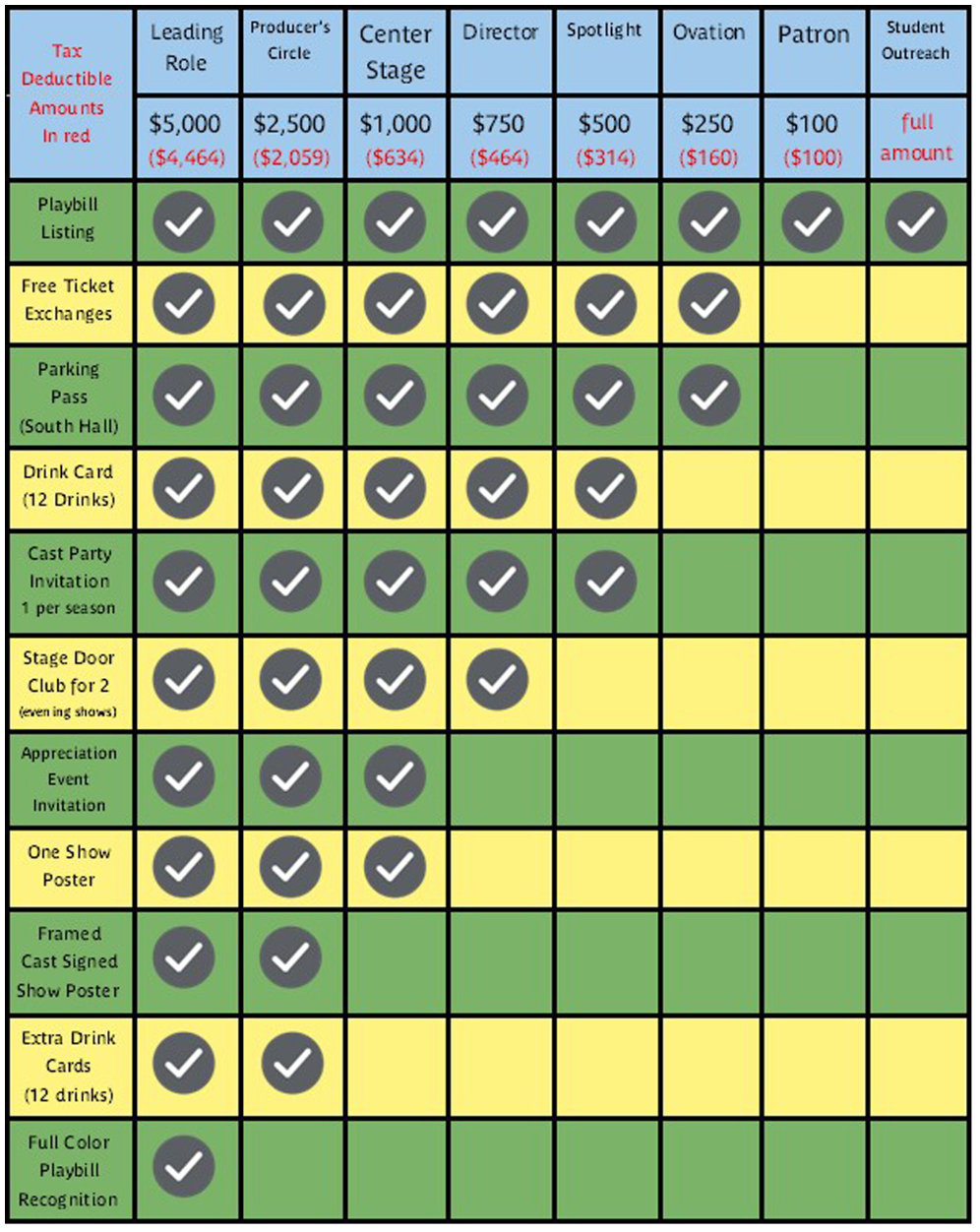 | Tax Deductible Amounts In red | Leading Role | Producer's Circle | Center Stage | Director | Spotlight | Ovation | Patron | Student Outreach |
|---|---|---|---|---|---|---|---|---|
| | \$5,000 (\$4,464) | \$2,500 (\$2,059) | \$1,000 (\$634) | \$750 (\$464) | \$500 (\$314) | \$250 (\$160) | \$100 (\$100) | full amount |
| Playbill Listing | ✓ | ✓ | ✓ | ✓ | ✓ | ✓ | ✓ | ✓ |
| Free Ticket Exchanges | ✓ | ✓ | ✓ | ✓ | ✓ | ✓ | | |
| Parking Pass (South Hall) | ✓ | ✓ | ✓ | ✓ | ✓ | ✓ | | |
| Drink Card (12 Drinks) | ✓ | ✓ | ✓ | ✓ | ✓ | | | |
| Cast Party Invitation 1 per season | ✓ | ✓ | ✓ | ✓ | ✓ | | | |
| Stage Door Club for 2 (evening shows) | ✓ | ✓ | ✓ | ✓ | | | | |
| Appreciation Event Invitation | ✓ | ✓ | ✓ | | | | | |
| One Show Poster | ✓ | ✓ | ✓ | | | | | |
| Framed Cast Signed Show Poster | ✓ | ✓ | | | | | | |
| Extra Drink Cards (12 drinks) | ✓ | ✓ | | | | | | |
| Full Color Playbill Recognition | ✓ | | | | | | | |